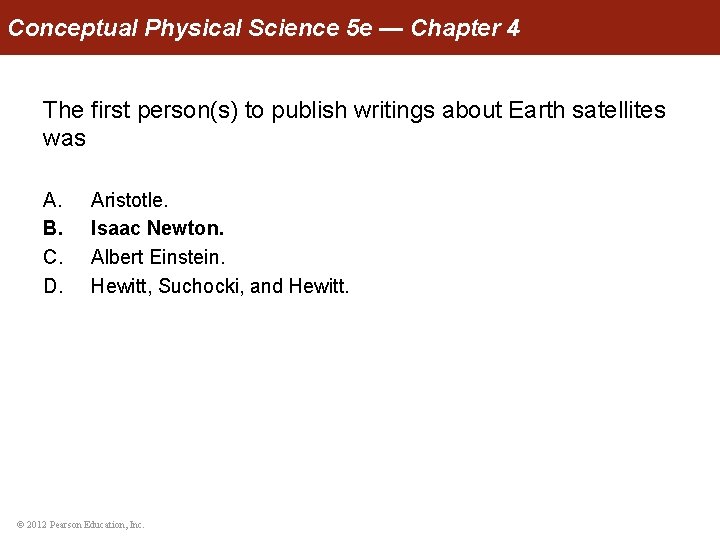 Conceptual Physical Science 5e — Chapter 4

The first person(s) to publish writings about Earth satellites was

A. Aristotle.
B. Isaac Newton.
C. Albert Einstein.
D. Hewitt, Suchocki, and Hewitt.

© 2012 Pearson Education, Inc.